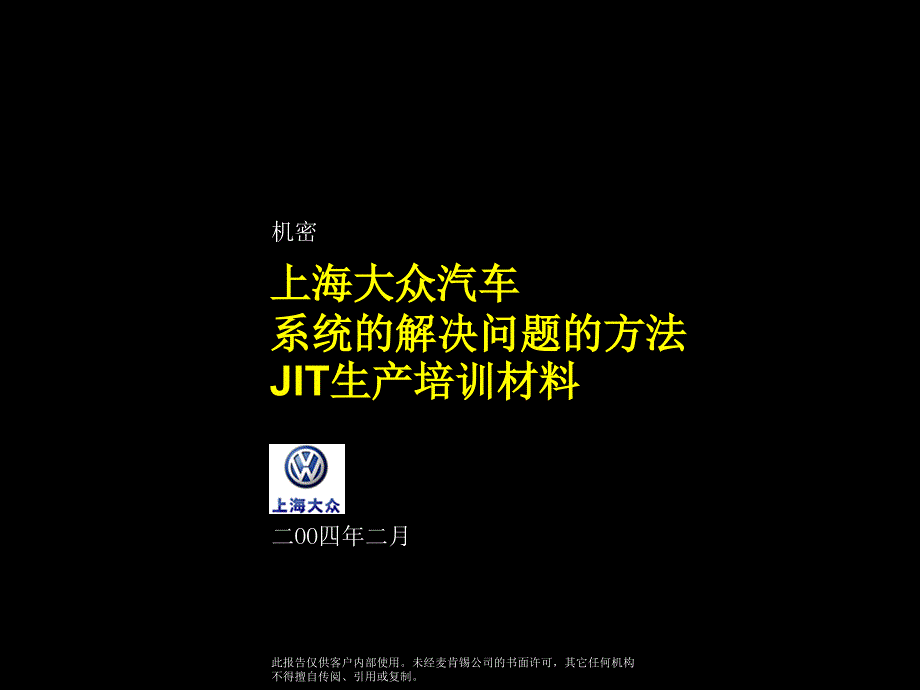 机密

上海大众汽车
系统的解决问题的方法
JIT生产培训材料

上海大众

二00四年二月

此报告仅供客户内部使用。未经麦肯锡公司的书面许可，其它任何机构不得擅自传阅、引用或复制。